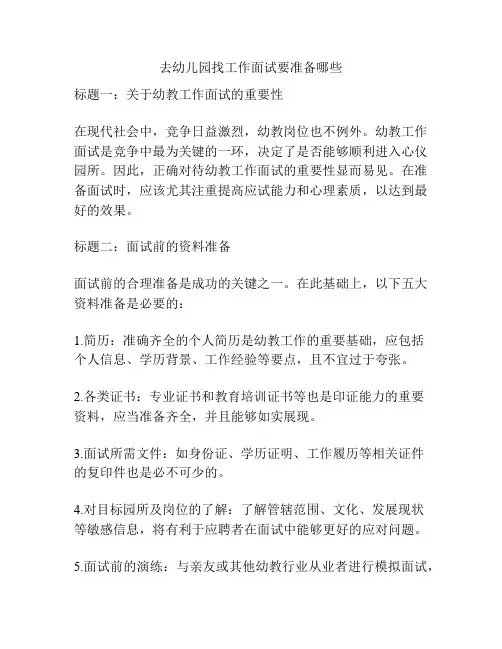 去幼儿园找工作面试要准备哪些

标题一：关于幼教工作面试的重要性

在现代社会中，竞争日益激烈，幼教岗位也不例外。幼教工作面试是竞争中最为关键的一环，决定了是否能够顺利进入心仪园所。因此，正确对待幼教工作面试的重要性显而易见。在准备面试时，应该尤其注重提高应试能力和心理素质，以达到最好的效果。

标题二：面试前的资料准备

面试前的合理准备是成功的关键之一。在此基础上，以下五大资料准备是必要的：

1.简历：准确齐全的个人简历是幼教工作的重要基础，应包括个人信息、学历背景、工作经验等要点，且不宜过于夸张。

2.各类证书：专业证书和教育培训证书等也是印证能力的重要资料，应当准备齐全，并且能够如实展现。

3.面试所需文件：如身份证、学历证明、工作履历等相关证件的复印件也是必不可少的。

4.对目标园所及岗位的了解：了解管辖范围、文化、发展现状等敏感信息，将有利于应聘者在面试中能够更好的应对问题。

5.面试前的演练：与亲友或其他幼教行业从业者进行模拟面试，